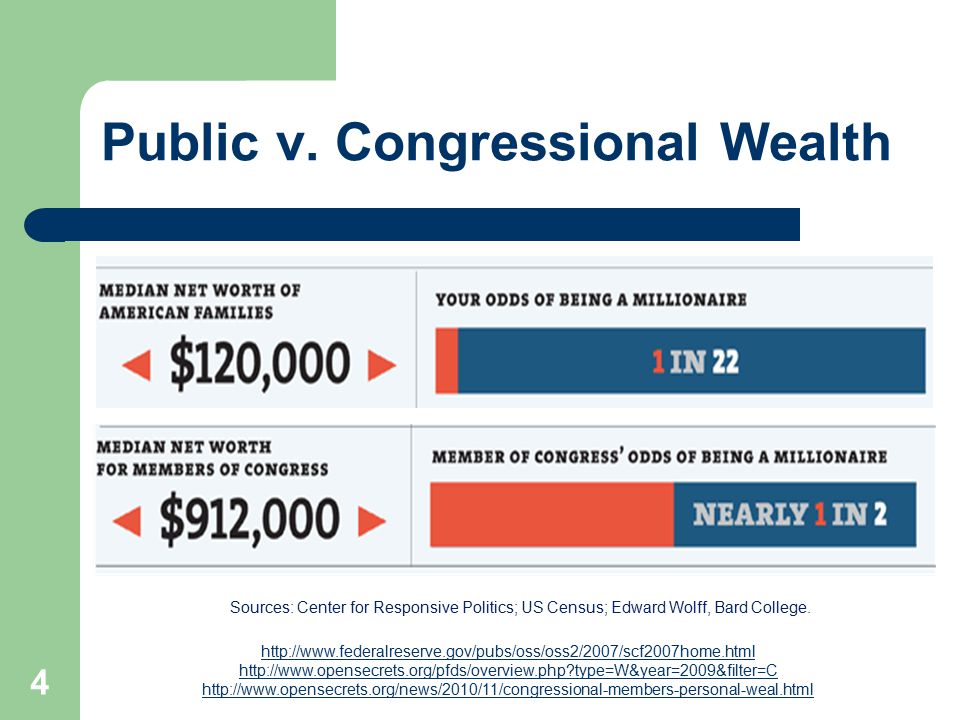 Public v. Congressional Wealth

MEDIAN NET WORTH OF AMERICAN FAMILIES

$120,000

YOUR ODDS OF BEING A MILLIONAIRE

1 IN 22

MEDIAN NET WORTH FOR MEMBERS OF CONGRESS

$912,000

MEMBER OF CONGRESS' ODDS OF BEING A MILLIONAIRE

NEARLY 1 IN 2

Sources: Center for Responsive Politics; US Census; Edward Wolff, Bard College.

http://www.federalreserve.gov/pubs/oss/oss2/2007/scf2007home.html
http://www.opensecrets.org/pfds/overview.php?type=W&year=2009&filter=C
http://www.opensecrets.org/news/2010/11/congressional-members-personal-weal.html

4